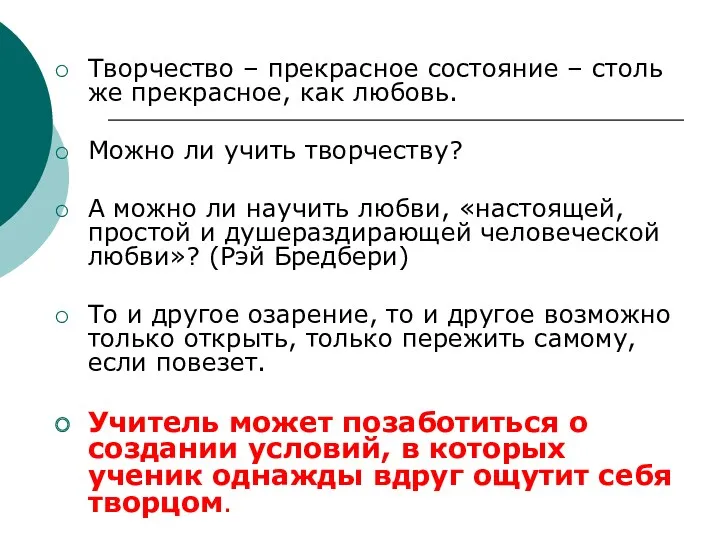 Творчество – прекрасное состояние – столь же прекрасное, как любовь.

Можно ли учить творчеству?

А можно ли научить любви, «настоящей, простой и душераздирающей человеческой любви»? (Рэй Бредбери)

То и другое озарение, то и другое возможно только открыть, только пережить самому, если повезет.

Учитель может позаботиться о создании условий, в которых ученик однажды вдруг ощутит себя творцом.